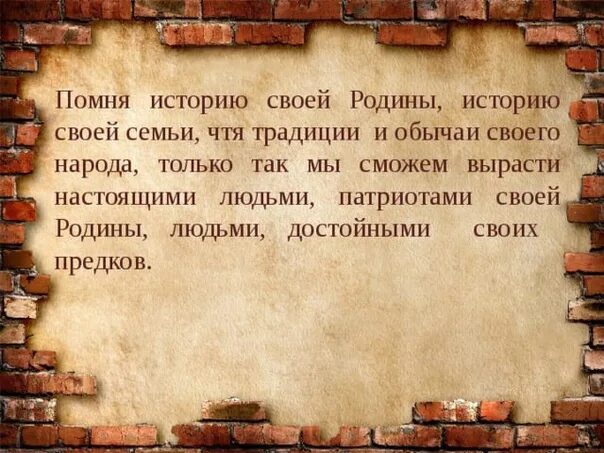 Помня историю своей Родины, историю своей семьи, чтя традиции и обычаи своего народа, только так мы сможем вырасти настоящими людьми, патриотами своей Родины, людьми, достойными своих предков.